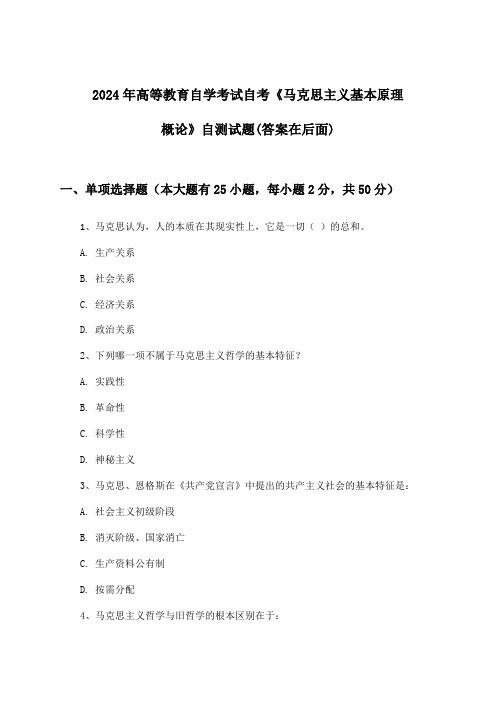 2024年高等教育自学考试自考《马克思主义基本原理概论》自测试题(答案在后面)

一、单项选择题（本大题有25小题，每小题2分，共50分）

1、马克思认为，人的本质在其现实性上，它是一切（ ）的总和。

A. 生产关系

B. 社会关系

C. 经济关系

D. 政治关系

2、下列哪一项不属于马克思主义哲学的基本特征？

A. 实践性

B. 革命性

C. 科学性

D. 神秘主义

3、马克思、恩格斯在《共产党宣言》中提出的共产主义社会的基本特征是：

A. 社会主义初级阶段

B. 消灭阶级、国家消亡

C. 生产资料公有制

D. 按需分配

4、马克思主义哲学与旧哲学的根本区别在于：